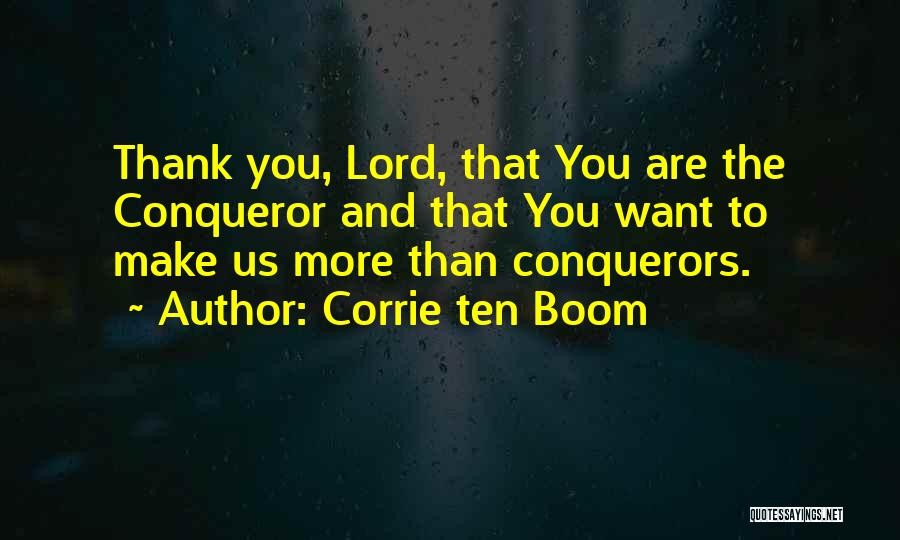 Thank you, Lord, that You are the Conqueror and that You want to make us more than conquerors.
~ Author: Corrie ten Boom

QUOTESSAYINGS.NET